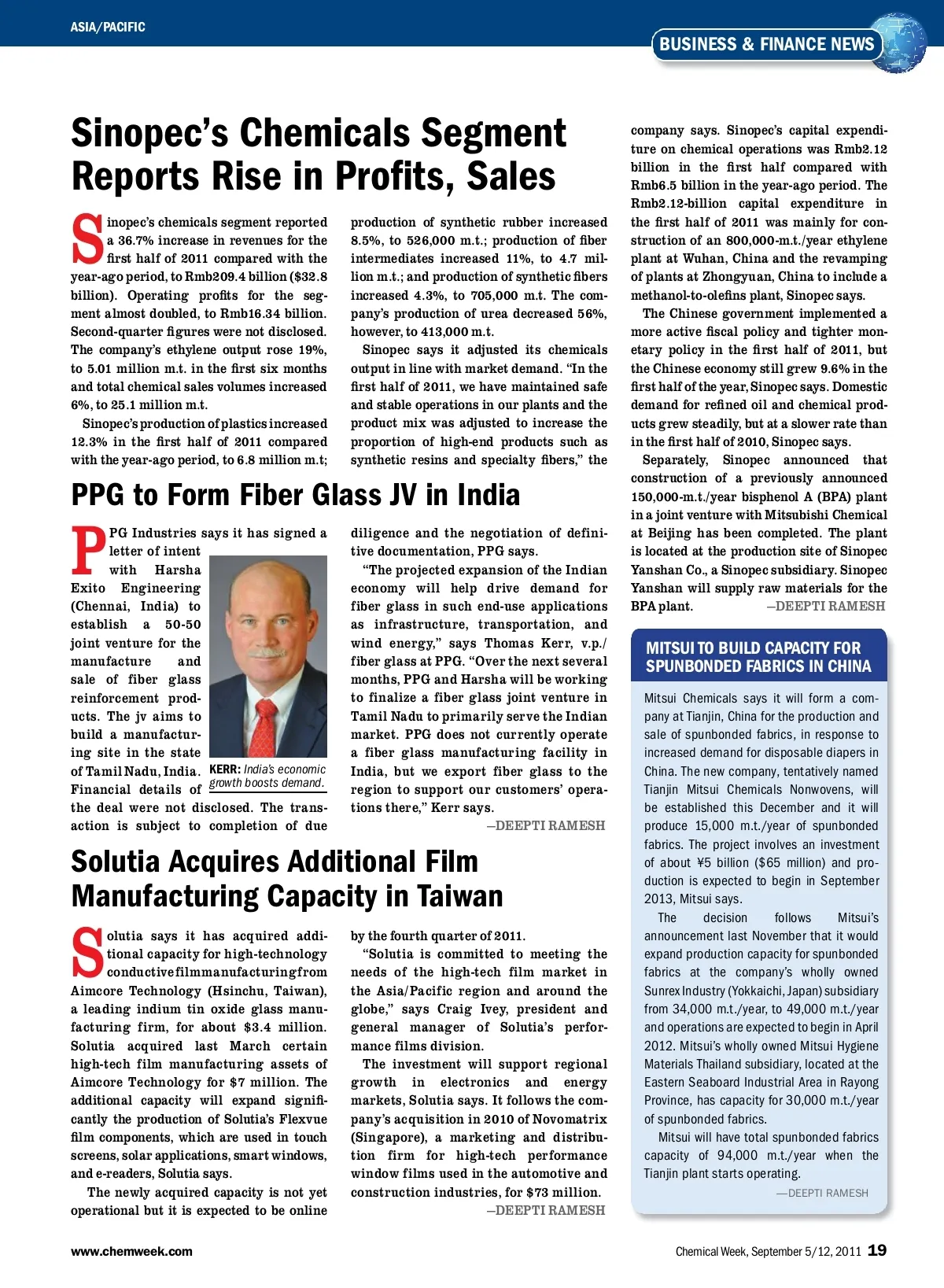 ASIA/PACIFIC

BUSINESS & FINANCE NEWS

Sinopec's Chemicals Segment Reports Rise in Profits, Sales

Sinopec's chemicals segment reported a 36.7% increase in revenues for the first half of 2011 compared with the year-ago period, to Rmb209.4 billion ($32.8 billion). Operating profits for the segment almost doubled, to Rmb16.34 billion. Second-quarter figures were not disclosed. The company's ethylene output rose 19%, to 5.01 million m.t. in the first six months and total chemical sales volumes increased 6%, to 25.1 million m.t.

Sinopec's production of plastics increased 12.3% in the first half of 2011 compared with the year-ago period, to 6.8 million m.t; production of synthetic rubber increased 8.5%, to 526,000 m.t.; production of fiber intermediates increased 11%, to 4.7 million m.t.; and production of synthetic fibers increased 4.3%, to 705,000 m.t. The company's production of urea decreased 56%, however, to 413,000 m.t.

Sinopec says it adjusted its chemicals output in line with market demand. "In the first half of 2011, we have maintained safe and stable operations in our plants and the product mix was adjusted to increase the proportion of high-end products such as synthetic resins and specialty fibers," the company says. Sinopec's capital expenditure on chemical operations was Rmb2.12 billion in the first half compared with Rmb6.5 billion in the year-ago period. The Rmb2.12-billion capital expenditure in the first half of 2011 was mainly for construction of an 800,000-m.t./year ethylene plant at Wuhan, China and the revamping of plants at Zhongyuan, China to include a methanol-to-olefins plant, Sinopec says.

The Chinese government implemented a more active fiscal policy and tighter monetary policy in the first half of 2011, but the Chinese economy still grew 9.6% in the first half of the year, Sinopec says. Domestic demand for refined oil and chemical products grew steadily, but at a slower rate than in the first half of 2010, Sinopec says.

Separately, Sinopec announced that construction of a previously announced 150,000-m.t./year bisphenol A (BPA) plant in a joint venture with Mitsubishi Chemical at Beijing has been completed. The plant is located at the production site of Sinopec Yanshan Co., a Sinopec subsidiary. Sinopec Yanshan will supply raw materials for the BPA plant. —DEEPTI RAMESH

PPG to Form Fiber Glass JV in India

PPG Industries says it has signed a letter of intent with Harsha Exito Engineering (Chennai, India) to establish a 50-50 joint venture for the manufacture and sale of fiber glass reinforcement products. The jv aims to build a manufacturing site in the state of Tamil Nadu, India. Financial details of the deal were not disclosed. The transaction is subject to completion of due diligence and the negotiation of definitive documentation, PPG says.

KERR: India's economic growth boosts demand.

"The projected expansion of the Indian economy will help drive demand for fiber glass in such end-use applications as infrastructure, transportation, and wind energy," says Thomas Kerr, v.p./ fiber glass at PPG. "Over the next several months, PPG and Harsha will be working to finalize a fiber glass joint venture in Tamil Nadu to primarily serve the Indian market. PPG does not currently operate a fiber glass manufacturing facility in India, but we export fiber glass to the region to support our customers' operations there," Kerr says.
—DEEPTI RAMESH

Solutia Acquires Additional Film Manufacturing Capacity in Taiwan

Solutia says it has acquired additional capacity for high-technology conductive film manufacturing from Aimcore Technology (Hsinchu, Taiwan), a leading indium tin oxide glass manufacturing firm, for about $3.4 million. Solutia acquired last March certain high-tech film manufacturing assets of Aimcore Technology for $7 million. The additional capacity will expand significantly the production of Solutia's Flexvue film components, which are used in touch screens, solar applications, smart windows, and e-readers, Solutia says.

The newly acquired capacity is not yet operational but it is expected to be online by the fourth quarter of 2011.

"Solutia is committed to meeting the needs of the high-tech film market in the Asia/Pacific region and around the globe," says Craig Ivey, president and general manager of Solutia's performance films division.

The investment will support regional growth in electronics and energy markets, Solutia says. It follows the company's acquisition in 2010 of Novomatrix (Singapore), a marketing and distribution firm for high-tech performance window films used in the automotive and construction industries, for $73 million.
—DEEPTI RAMESH

MITSUI TO BUILD CAPACITY FOR SPUNBONDED FABRICS IN CHINA

Mitsui Chemicals says it will form a company at Tianjin, China for the production and sale of spunbonded fabrics, in response to increased demand for disposable diapers in China. The new company, tentatively named Tianjin Mitsui Chemicals Nonwovens, will be established this December and it will produce 15,000 m.t./year of spunbonded fabrics. The project involves an investment of about ¥5 billion ($65 million) and production is expected to begin in September 2013, Mitsui says.

The decision follows Mitsui's announcement last November that it would expand production capacity for spunbonded fabrics at the company's wholly owned Sunrex Industry (Yokkaichi, Japan) subsidiary from 34,000 m.t./year, to 49,000 m.t./year and operations are expected to begin in April 2012. Mitsui's wholly owned Mitsui Hygiene Materials Thailand subsidiary, located at the Eastern Seaboard Industrial Area in Rayong Province, has capacity for 30,000 m.t./year of spunbonded fabrics.

Mitsui will have total spunbonded fabrics capacity of 94,000 m.t./year when the Tianjin plant starts operating.
—DEEPTI RAMESH

www.chemweek.com

Chemical Week, September 5/12, 2011 19